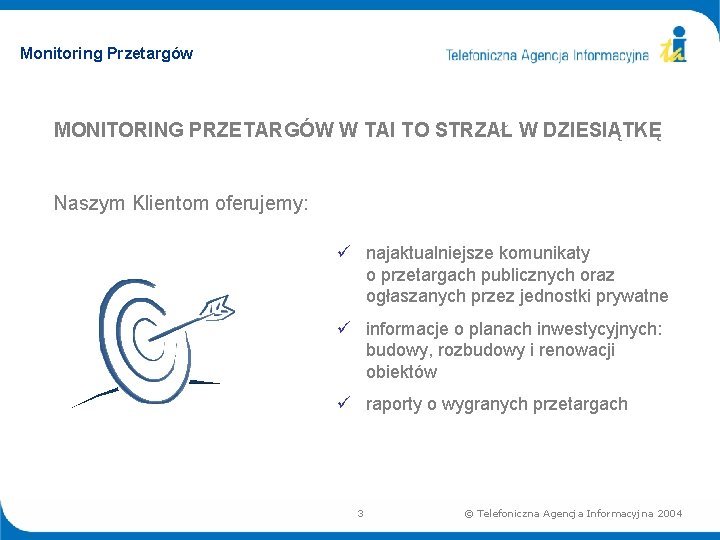 Monitoring Przetargów

Telefoniczna Agencja Informacyjna

MONITORING PRZETARGÓW W TAI TO STRZAŁ W DZIESIĄTKĘ

Naszym Klientom oferujemy:

✓ najaktualniejsze komunikaty o przetargach publicznych oraz ogłaszanych przez jednostki prywatne

✓ informacje o planach inwestycyjnych: budowy, rozbudowy i renowacji obiektów

✓ raporty o wygranych przetargach

3

© Telefoniczna Agencja Informacyjna 2004